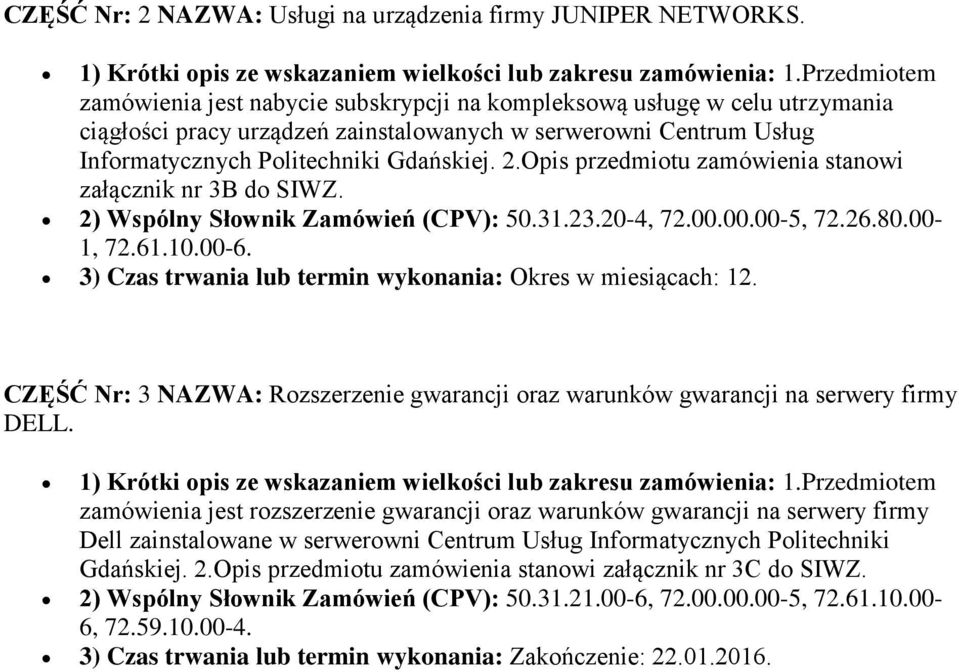 CZĘŚĆ Nr: 2 NAZWA: Usługi na urządzenia firmy JUNIPER NETWORKS.

- 1) Krótki opis ze wskazaniem wielkości lub zakresu zamówienia: 1.Przedmiotem zamówienia jest nabycie subskrypcji na kompleksową usługę w celu utrzymania ciągłości pracy urządzeń zainstalowanych w serwerowni Centrum Usług Informatycznych Politechniki Gdańskiej. 2.Opis przedmiotu zamówienia stanowi załącznik nr 3B do SIWZ.
- 2) Wspólny Słownik Zamówień (CPV): 50.31.23.20-4, 72.00.00.00-5, 72.26.80.00-1, 72.61.10.00-6.
- 3) Czas trwania lub termin wykonania: Okres w miesiącach: 12.

CZĘŚĆ Nr: 3 NAZWA: Rozszerzenie gwarancji oraz warunków gwarancji na serwery firmy DELL.

- 1) Krótki opis ze wskazaniem wielkości lub zakresu zamówienia: 1.Przedmiotem zamówienia jest rozszerzenie gwarancji oraz warunków gwarancji na serwery firmy Dell zainstalowane w serwerowni Centrum Usług Informatycznych Politechniki Gdańskiej. 2.Opis przedmiotu zamówienia stanowi załącznik nr 3C do SIWZ.
- 2) Wspólny Słownik Zamówień (CPV): 50.31.21.00-6, 72.00.00.00-5, 72.61.10.00-6, 72.59.10.00-4.
- 3) Czas trwania lub termin wykonania: Zakończenie: 22.01.2016.